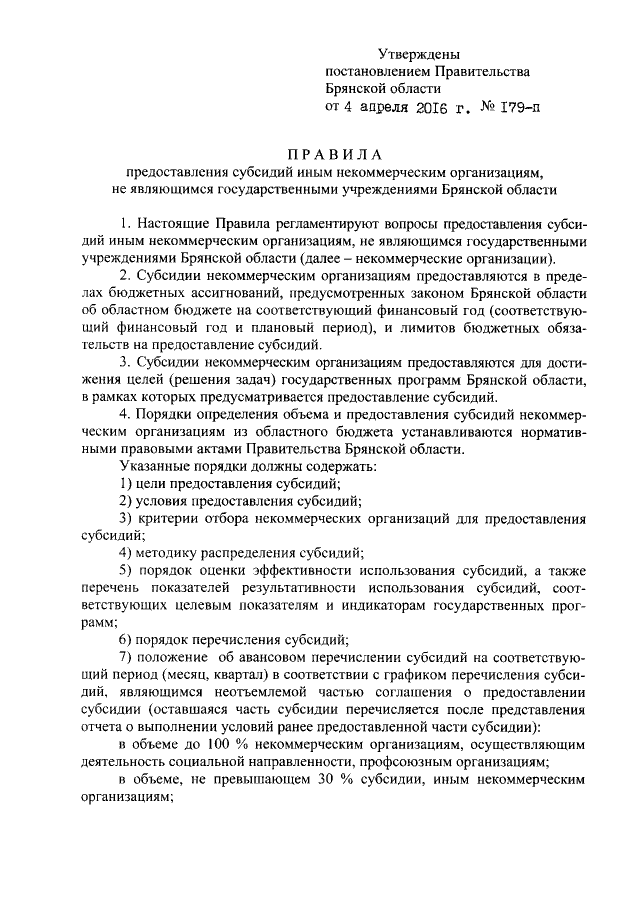 Утверждены
постановлением Правительства
Брянской области
от 4 апреля 2016 г. № 179-п

ПРАВИЛА
предоставления субсидий иным некоммерческим организациям, не являющимся государственными учреждениями Брянской области

1. Настоящие Правила регламентируют вопросы предоставления субсидий иным некоммерческим организациям, не являющимся государственными учреждениями Брянской области (далее – некоммерческие организации).

2. Субсидии некоммерческим организациям предоставляются в пределах бюджетных ассигнований, предусмотренных законом Брянской области об областном бюджете на соответствующий финансовый год (соответствующий финансовый год и плановый период), и лимитов бюджетных обязательств на предоставление субсидий.

3. Субсидии некоммерческим организациям предоставляются для достижения целей (решения задач) государственных программ Брянской области, в рамках которых предусматривается предоставление субсидий.

4. Порядки определения объема и предоставления субсидий некоммерческим организациям из областного бюджета устанавливаются нормативными правовыми актами Правительства Брянской области.

Указанные порядки должны содержать:

1) цели предоставления субсидий;

2) условия предоставления субсидий;

3) критерии отбора некоммерческих организаций для предоставления субсидий;

4) методику распределения субсидий;

5) порядок оценки эффективности использования субсидий, а также перечень показателей результативности использования субсидий, соответствующих целевым показателям и индикаторам государственных программ;

6) порядок перечисления субсидий;

7) положение об авансовом перечислении субсидий на соответствующий период (месяц, квартал) в соответствии с графиком перечисления субсидий, являющимся неотъемлемой частью соглашения о предоставлении субсидии (оставшаяся часть субсидии перечисляется после представления отчета о выполнении условий ранее предоставленной части субсидии):

в объеме до 100 % некоммерческим организациям, осуществляющим деятельность социальной направленности, профсоюзным организациям;

в объеме, не превышающем 30 % субсидии, иным некоммерческим организациям;